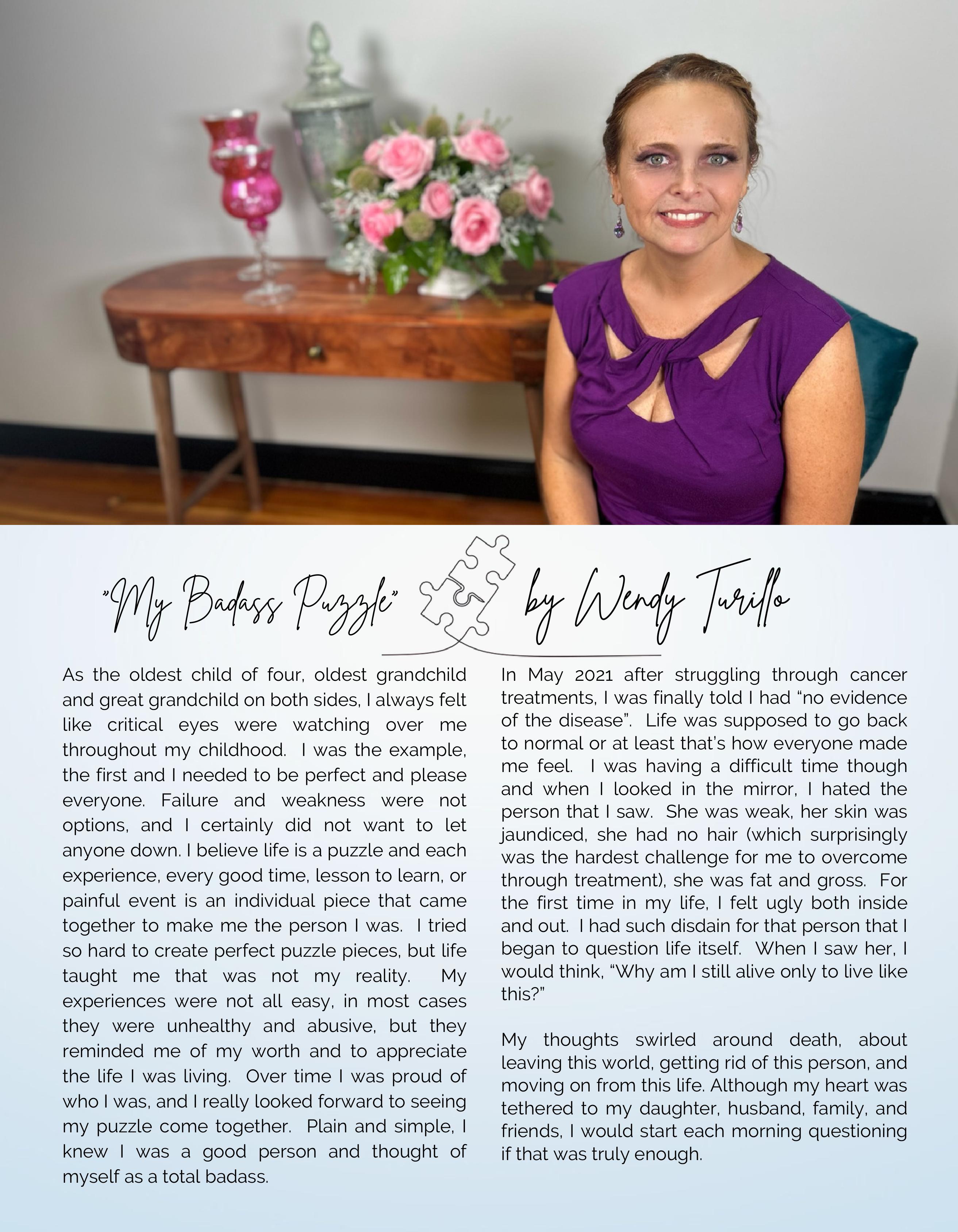 "My Badass Puzzle" by Wendy Turillo

As the oldest child of four, oldest grandchild and great grandchild on both sides, I always felt like critical eyes were watching over me throughout my childhood. I was the example, the first and I needed to be perfect and please everyone. Failure and weakness were not options, and I certainly did not want to let anyone down. I believe life is a puzzle and each experience, every good time, lesson to learn, or painful event is an individual piece that came together to make me the person I was. I tried so hard to create perfect puzzle pieces, but life taught me that was not my reality. My experiences were not all easy, in most cases they were unhealthy and abusive, but they reminded me of my worth and to appreciate the life I was living. Over time I was proud of who I was, and I really looked forward to seeing my puzzle come together. Plain and simple, I knew I was a good person and thought of myself as a total badass.

In May 2021 after struggling through cancer treatments, I was finally told I had "no evidence of the disease". Life was supposed to go back to normal or at least that's how everyone made me feel. I was having a difficult time though and when I looked in the mirror, I hated the person that I saw. She was weak, her skin was jaundiced, she had no hair (which surprisingly was the hardest challenge for me to overcome through treatment), she was fat and gross. For the first time in my life, I felt ugly both inside and out. I had such disdain for that person that I began to question life itself. When I saw her, I would think, "Why am I still alive only to live like this?"

My thoughts swirled around death, about leaving this world, getting rid of this person, and moving on from this life. Although my heart was tethered to my daughter, husband, family, and friends, I would start each morning questioning if that was truly enough.